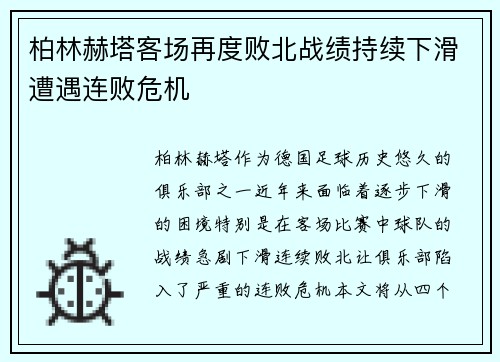 柏林赫塔客场再度败北战绩持续下滑遭遇连败危机

柏林赫塔作为德国足球历史悠久的俱乐部之一近年来面临着逐步下滑的困境特别是在客场比赛中球队的战绩急剧下滑连续败北让俱乐部陷入了严重的连败危机本文将从四个